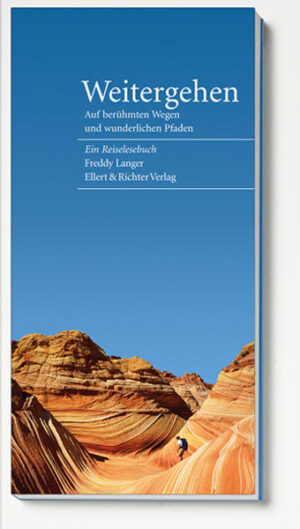 Weitergehen
Auf berühmten Wegen und wunderlichen Pfaden

Ein Reiselesebuch
Freddy Langer
Ellert & Richter Verlag